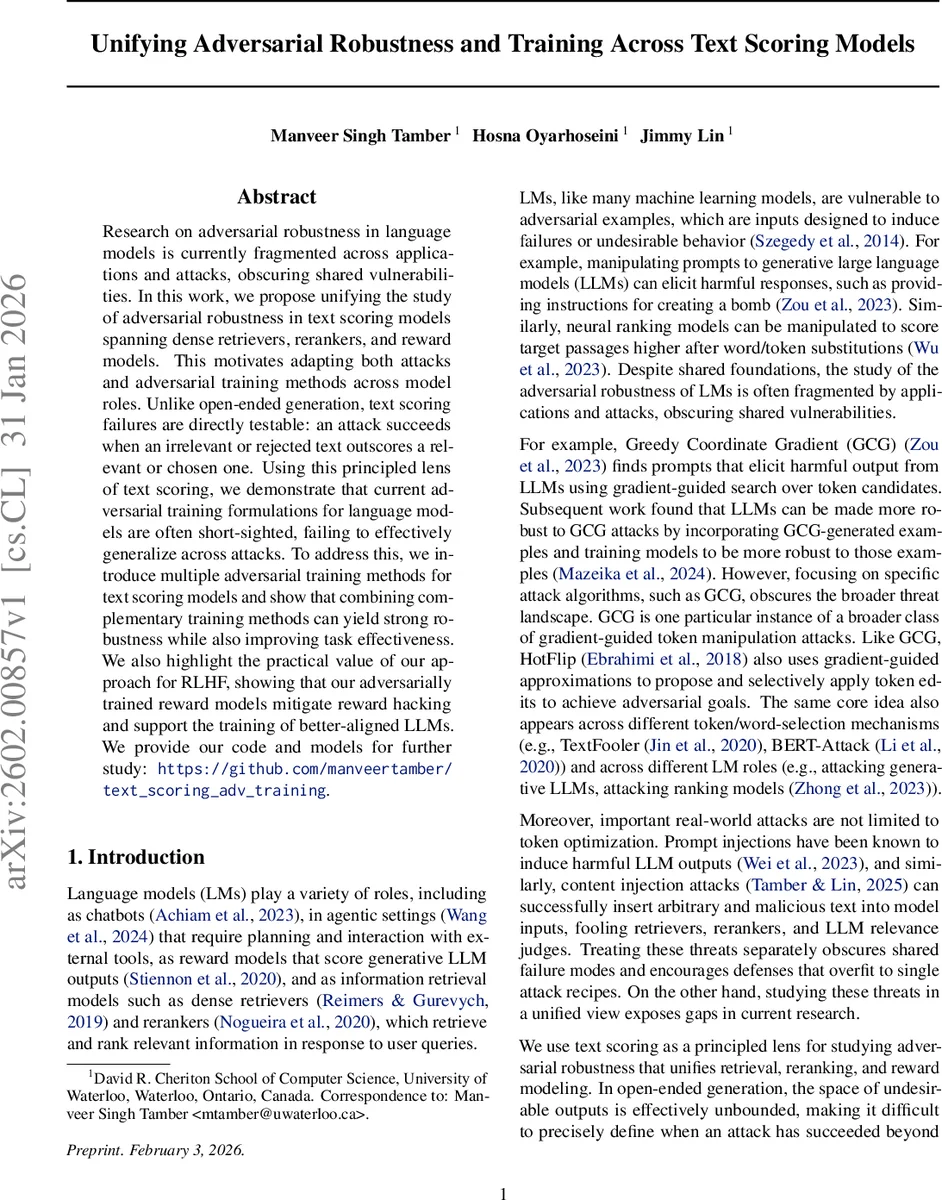 Unifying Adversarial Robustness and Training Across Text Scoring Models

Manveer Singh Tamber $^1$ Hosna Oyarhoseini $^1$ Jimmy Lin $^1$

arXiv:2602.00857v1 [cs.CL] 31 Jan 2026

Abstract

Research on adversarial robustness in language models is currently fragmented across applications and attacks, obscuring shared vulnerabilities. In this work, we propose unifying the study of adversarial robustness in text scoring models spanning dense retrievers, rerankers, and reward models. This motivates adapting both attacks and adversarial training methods across model roles. Unlike open-ended generation, text scoring failures are directly testable: an attack succeeds when an irrelevant or rejected text outscores a relevant or chosen one. Using this principled lens of text scoring, we demonstrate that current adversarial training formulations for language models are often short-sighted, failing to effectively generalize across attacks. To address this, we introduce multiple adversarial training methods for text scoring models and show that combining complementary training methods can yield strong robustness while also improving task effectiveness. We also highlight the practical value of our approach for RLHF, showing that our adversarially trained reward models mitigate reward hacking and support the training of better-aligned LLMs. We provide our code and models for further study: https://github.com/manveertamber/text_scoring_adv_training.

1. Introduction

Language models (LMs) play a variety of roles, including as chatbots (Achiam et al., 2023), in agentic settings (Wang et al., 2024) that require planning and interaction with external tools, as reward models that score generative LLM outputs (Stiennon et al., 2020), and as information retrieval models such as dense retrievers (Reimers & Gurevych, 2019) and rerankers (Nogueira et al., 2020), which retrieve and rank relevant information in response to user queries.

$^1$David R. Cheriton School of Computer Science, University of Waterloo, Waterloo, Ontario, Canada. Correspondence to: Manveer Singh Tamber <mtamber@uwaterloo.ca>.

Preprint. February 3, 2026.

LMs, like many machine learning models, are vulnerable to adversarial examples, which are inputs designed to induce failures or undesirable behavior (Szegedy et al., 2014). For example, manipulating prompts to generative large language models (LLMs) can elicit harmful responses, such as providing instructions for creating a bomb (Zou et al., 2023). Similarly, neural ranking models can be manipulated to score target passages higher after word/token substitutions (Wu et al., 2023). Despite shared foundations, the study of the adversarial robustness of LMs is often fragmented by applications and attacks, obscuring shared vulnerabilities.

For example, Greedy Coordinate Gradient (GCG) (Zou et al., 2023) finds prompts that elicit harmful output from LLMs using gradient-guided search over token candidates. Subsequent work found that LLMs can be made more robust to GCG attacks by incorporating GCG-generated examples and training models to be more robust to those examples (Mazeika et al., 2024). However, focusing on specific attack algorithms, such as GCG, obscures the broader threat landscape. GCG is one particular instance of a broader class of gradient-guided token manipulation attacks. Like GCG, HotFlip (Ebrahimi et al., 2018) also uses gradient-guided approximations to propose and selectively apply token edits to achieve adversarial goals. The same core idea also appears across different token/word-selection mechanisms (e.g., TextFooler (Jin et al., 2020), BERT-Attack (Li et al., 2020)) and across different LM roles (e.g., attacking generative LLMs, attacking ranking models (Zhong et al., 2023)).

Moreover, important real-world attacks are not limited to token optimization. Prompt injections have been known to induce harmful LLM outputs (Wei et al., 2023), and similarly, content injection attacks (Tamber & Lin, 2025) can successfully insert arbitrary and malicious text into model inputs, fooling retrievers, rerankers, and LLM relevance judges. Treating these threats separately obscures shared failure modes and encourages defenses that overfit to single attack recipes. On the other hand, studying these threats in a unified view exposes gaps in current research.

We use text scoring as a principled lens for studying adversarial robustness that unifies retrieval, reranking, and reward modeling. In open-ended generation, the space of undesirable outputs is effectively unbounded, making it difficult to precisely define when an attack has succeeded beyond

1